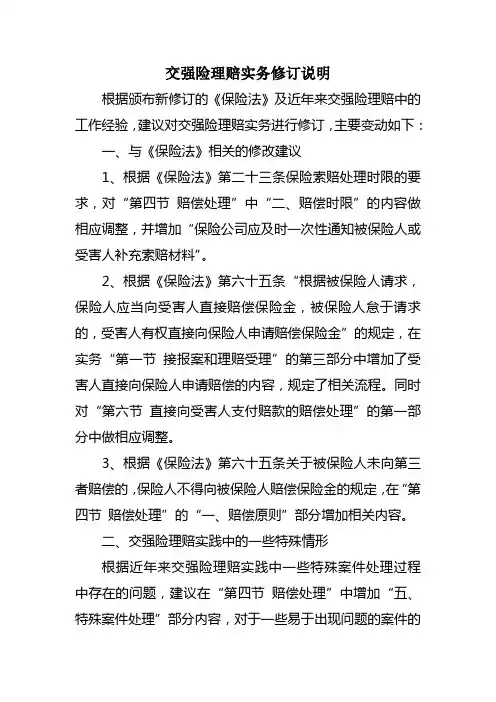 交强险理赔实务修订说明

根据颁布新修订的《保险法》及近年来交强险理赔中的工作经验，建议对交强险理赔实务进行修订，主要变动如下：

一、与《保险法》相关的修改建议

1、根据《保险法》第二十三条保险索赔处理时限的要求，对“第四节 赔偿处理”中“二、赔偿时限”的内容做相应调整，并增加“保险公司应及时一次性通知被保险人或受害人补充索赔材料”。

2、根据《保险法》第六十五条“根据被保险人请求，保险人应当向受害人直接赔偿保险金，被保险人怠于请求的，受害人有权直接向保险人申请赔偿保险金”的规定，在实务“第一节 接报案和理赔受理”的第三部分中增加了受害人直接向保险人申请赔偿的内容，规定了相关流程。同时对“第六节 直接向受害人支付赔款的赔偿处理”的第一部分中做相应调整。

3、根据《保险法》第六十五条关于被保险人未向第三者赔偿的，保险人不得向被保险人赔偿保险金的规定，在“第四节 赔偿处理”的“一、赔偿原则”部分增加相关内容。

二、交强险理赔实践中的一些特殊情形

根据近年来交强险理赔实践中一些特殊案件处理过程中存在的问题，建议在“第四节 赔偿处理”中增加“五、特殊案件处理”部分内容，对于一些易于出现问题的案件的